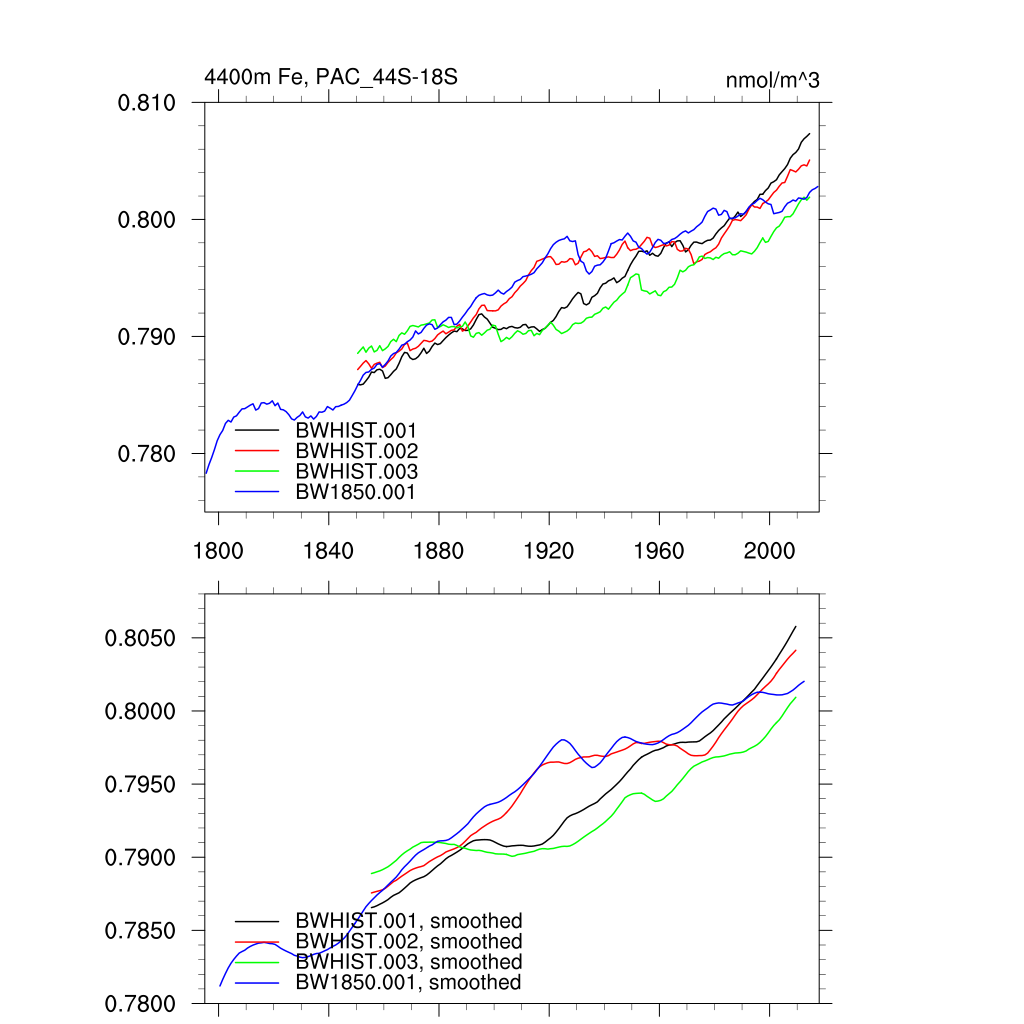 4400m Fe, PAC_44S-18S

nmol/m^3

0.810
0.800
0.790
0.780

BWHIST.001
BWHIST.002
BWHIST.003
BW1850.001

1800 1840 1880 1920 1960 2000

0.8050
0.8000
0.7950
0.7900
0.7850
0.7800

BWHIST.001, smoothed
BWHIST.002, smoothed
BWHIST.003, smoothed
BW1850.001, smoothed